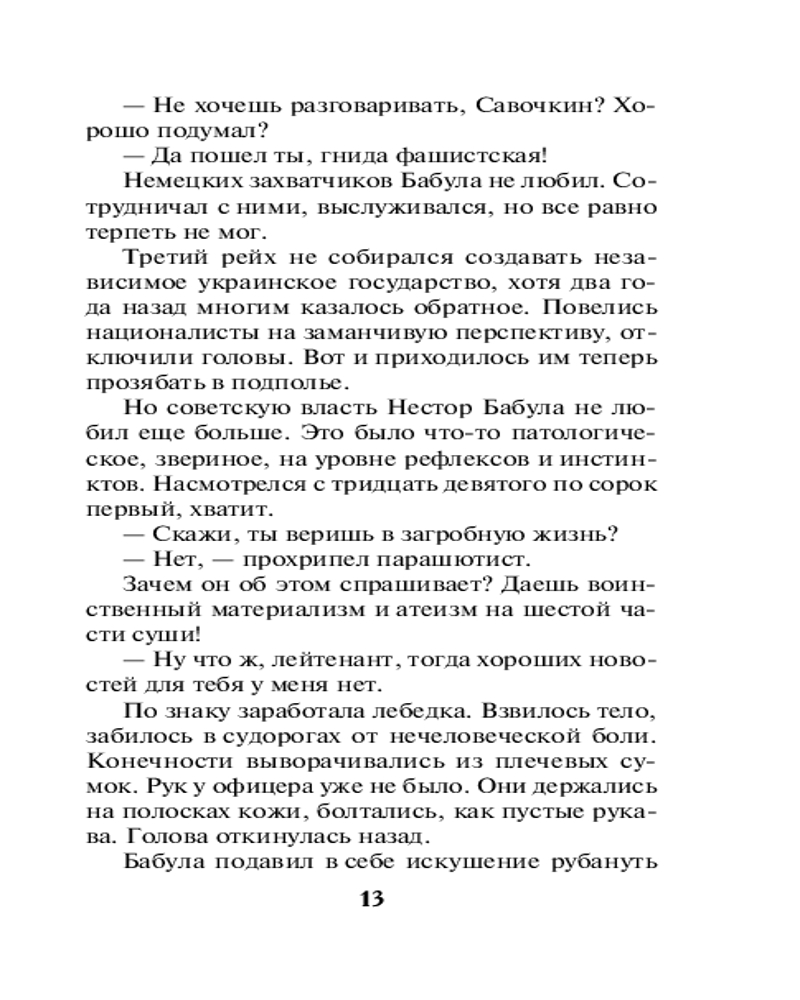 — Не хочешь разговаривать, Савочкин? Хорошо подумал?
— Да пошел ты, гнида фашистская!
Немецких захватчиков Бабула не любил. Сотрудничал с ними, выслуживался, но все равно терпеть не мог.
Третий рейх не собирался создавать независимое украинское государство, хотя два года назад многим казалось обратное. Повелись националисты на заманчивую перспективу, отключили головы. Вот и приходилось им теперь прозябать в подполье.
Но советскую власть Нестор Бабула не любил еще больше. Это было что-то патологическое, звериное, на уровне рефлексов и инстинктов. Насмотрелся с тридцать девятого по сорок первый, хватит.
— Скажи, ты веришь в загробную жизнь?
— Нет, — прохрипел парашютист.
Зачем он об этом спрашивает? Даешь воинственный материализм и атеизм на шестой части суши!
— Ну что ж, лейтенант, тогда хороших новостей для тебя у меня нет.
По знаку заработала лебедка. Взвилось тело, забилось в судорогах от нечеловеческой боли. Конечности выворачивались из плечевых сумок. Рук у офицера уже не было. Они держались на полосках кожи, болтались, как пустые рукава. Голова откинулась назад.
Бабула подавил в себе искушение рубануть

13